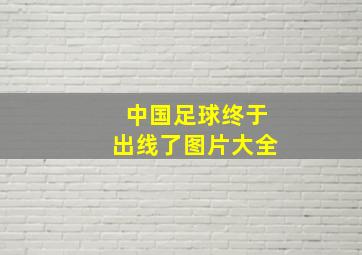 中国足球终于
出线了图片大全